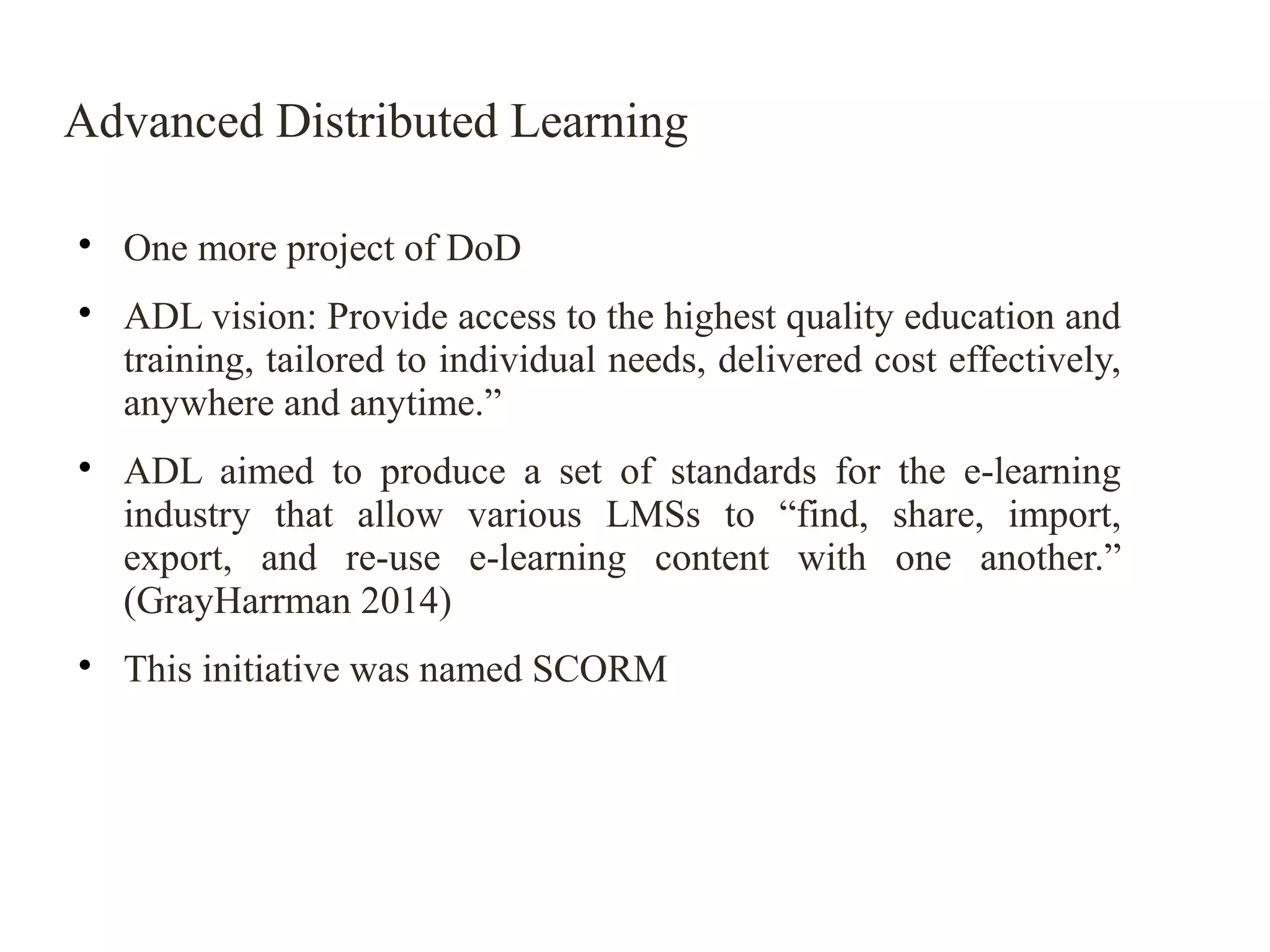 Advanced Distributed Learning

• One more project of DoD

• ADL vision: Provide access to the highest quality education and training, tailored to individual needs, delivered cost effectively, anywhere and anytime.”

• ADL aimed to produce a set of standards for the e-learning industry that allow various LMSs to “find, share, import, export, and re-use e-learning content with one another.” (GrayHarrman 2014)

• This initiative was named SCORM